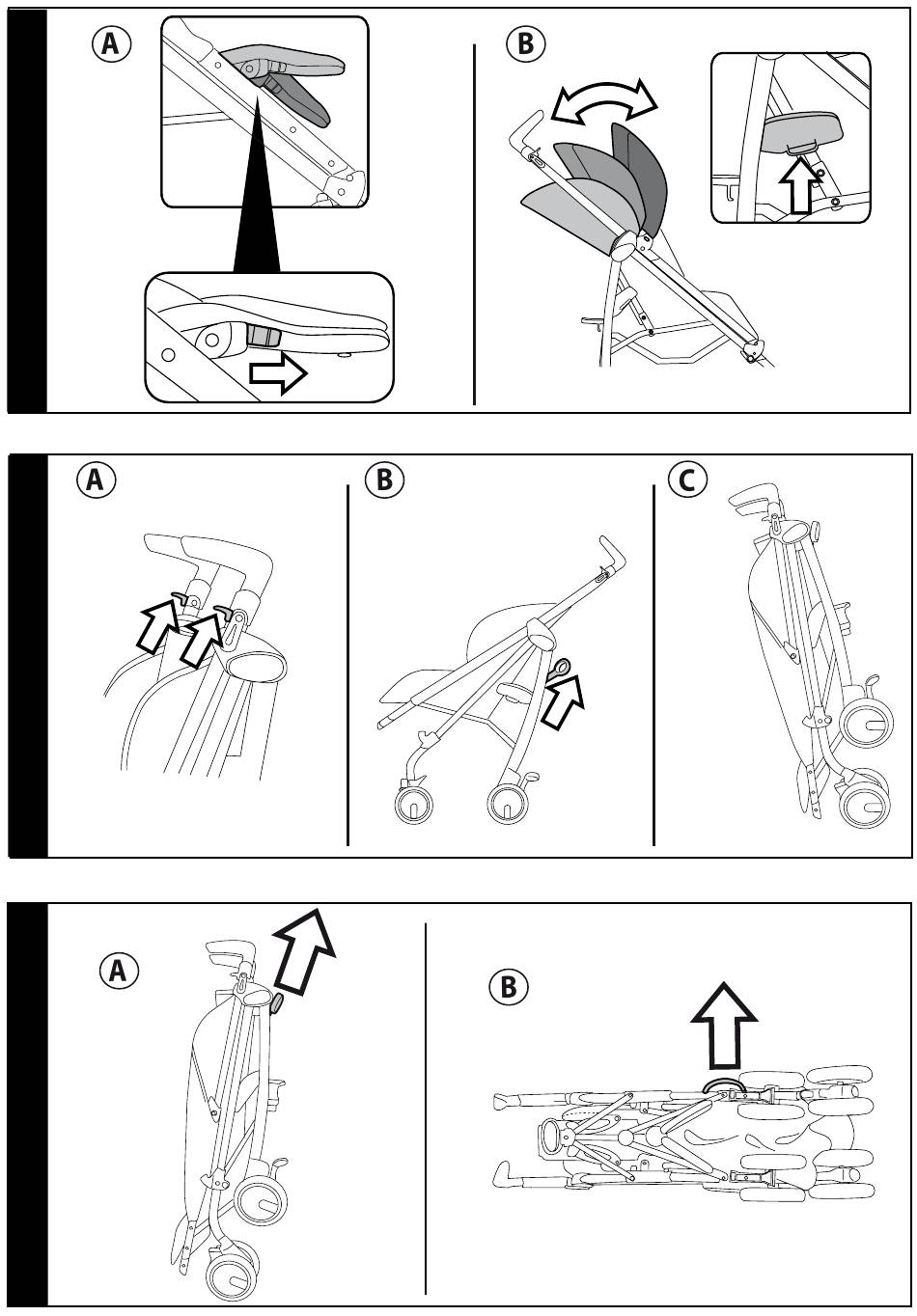 A

B

A

B

C

A

B